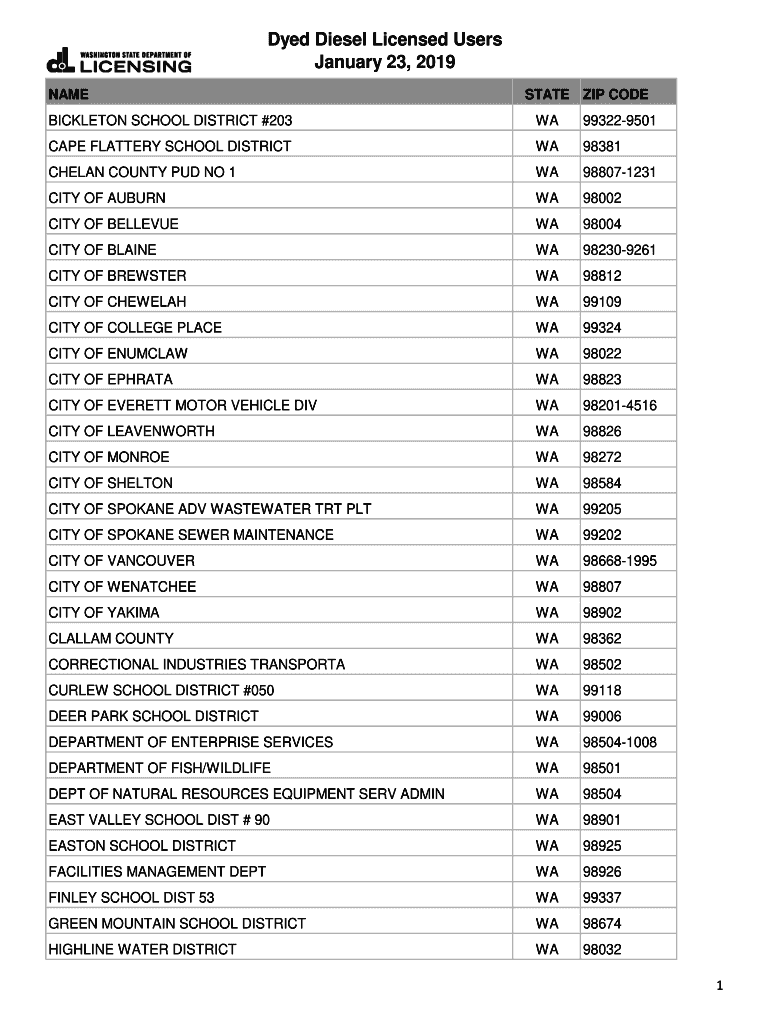 dol WASHINGTON STATE DEPARTMENT OF LICENSING

Dyed Diesel Licensed Users
January 23, 2019

| NAME | STATE | ZIP CODE |
|---|---|---|
| BICKLETON SCHOOL DISTRICT #203 | WA | 99322-9501 |
| CAPE FLATTERY SCHOOL DISTRICT | WA | 98381 |
| CHELAN COUNTY PUD NO 1 | WA | 98807-1231 |
| CITY OF AUBURN | WA | 98002 |
| CITY OF BELLEVUE | WA | 98004 |
| CITY OF BLAINE | WA | 98230-9261 |
| CITY OF BREWSTER | WA | 98812 |
| CITY OF CHEWELAH | WA | 99109 |
| CITY OF COLLEGE PLACE | WA | 99324 |
| CITY OF ENUMCLAW | WA | 98022 |
| CITY OF EPHRATA | WA | 98823 |
| CITY OF EVERETT MOTOR VEHICLE DIV | WA | 98201-4516 |
| CITY OF LEAVENWORTH | WA | 98826 |
| CITY OF MONROE | WA | 98272 |
| CITY OF SHELTON | WA | 98584 |
| CITY OF SPOKANE ADV WASTEWATER TRT PLT | WA | 99205 |
| CITY OF SPOKANE SEWER MAINTENANCE | WA | 99202 |
| CITY OF VANCOUVER | WA | 98668-1995 |
| CITY OF WENATCHEE | WA | 98807 |
| CITY OF YAKIMA | WA | 98902 |
| CLALLAM COUNTY | WA | 98362 |
| CORRECTIONAL INDUSTRIES TRANSPORTA | WA | 98502 |
| CURLEW SCHOOL DISTRICT #050 | WA | 99118 |
| DEER PARK SCHOOL DISTRICT | WA | 99006 |
| DEPARTMENT OF ENTERPRISE SERVICES | WA | 98504-1008 |
| DEPARTMENT OF FISH/WILDLIFE | WA | 98501 |
| DEPT OF NATURAL RESOURCES EQUIPMENT SERV ADMIN | WA | 98504 |
| EAST VALLEY SCHOOL DIST # 90 | WA | 98901 |
| EASTON SCHOOL DISTRICT | WA | 98925 |
| FACILITIES MANAGEMENT DEPT | WA | 98926 |
| FINLEY SCHOOL DIST 53 | WA | 99337 |
| GREEN MOUNTAIN SCHOOL DISTRICT | WA | 98674 |
| HIGHLINE WATER DISTRICT | WA | 98032 |

1